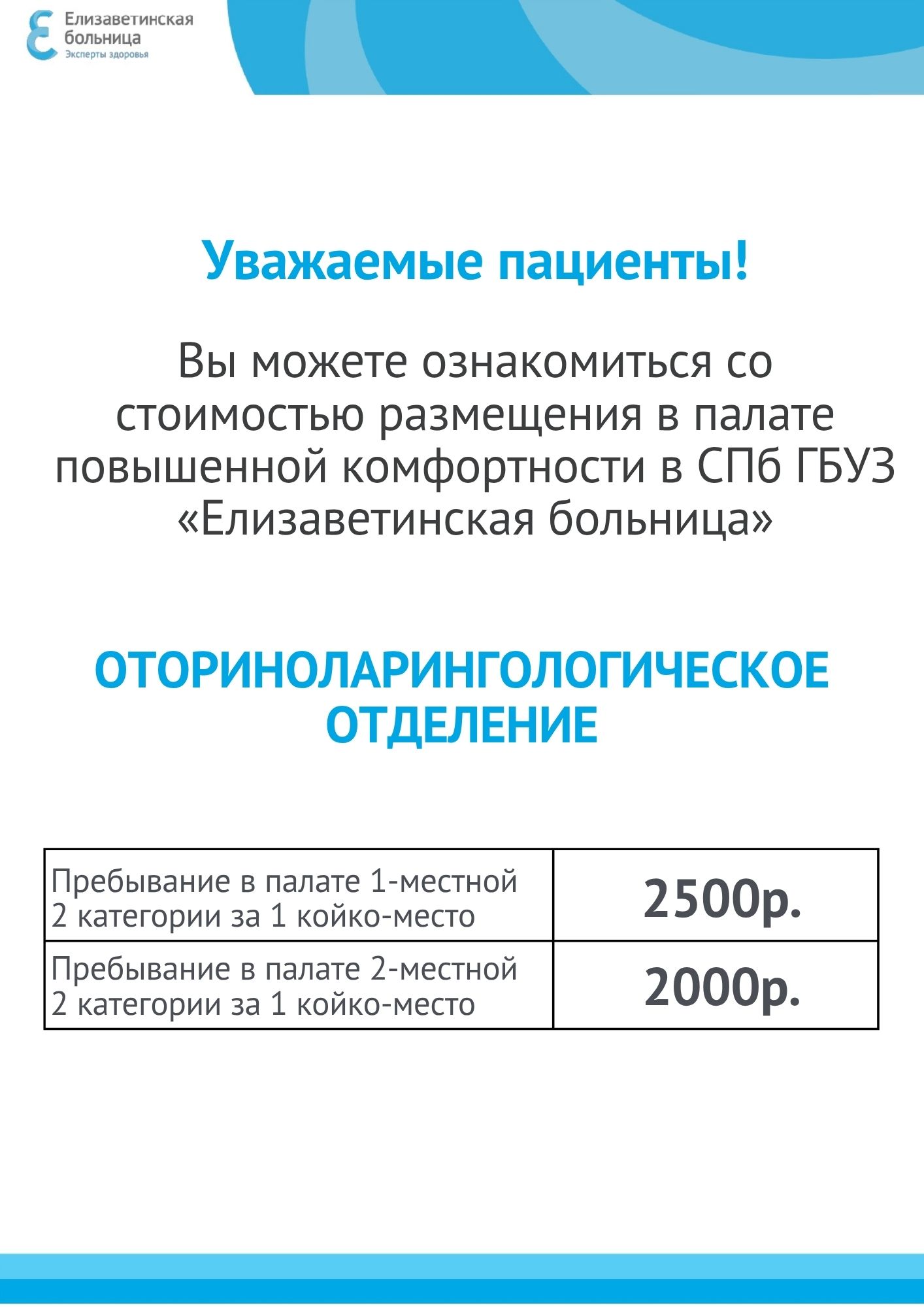 Елизаветинская
больница
Эксперты здоровья

Уважаемые пациенты!

Вы можете ознакомиться со стоимостью размещения в палате повышенной комфортности в СПб ГБУЗ «Елизаветинская больница»

ОТОРИНОЛАРИНГОЛОГИЧЕСКОЕ ОТДЕЛЕНИЕ

| Пребывание в палате 1-местной 2 категории за 1 койко-место | 2500р. |
|---|---|
| Пребывание в палате 2-местной 2 категории за 1 койко-место | 2000р. |